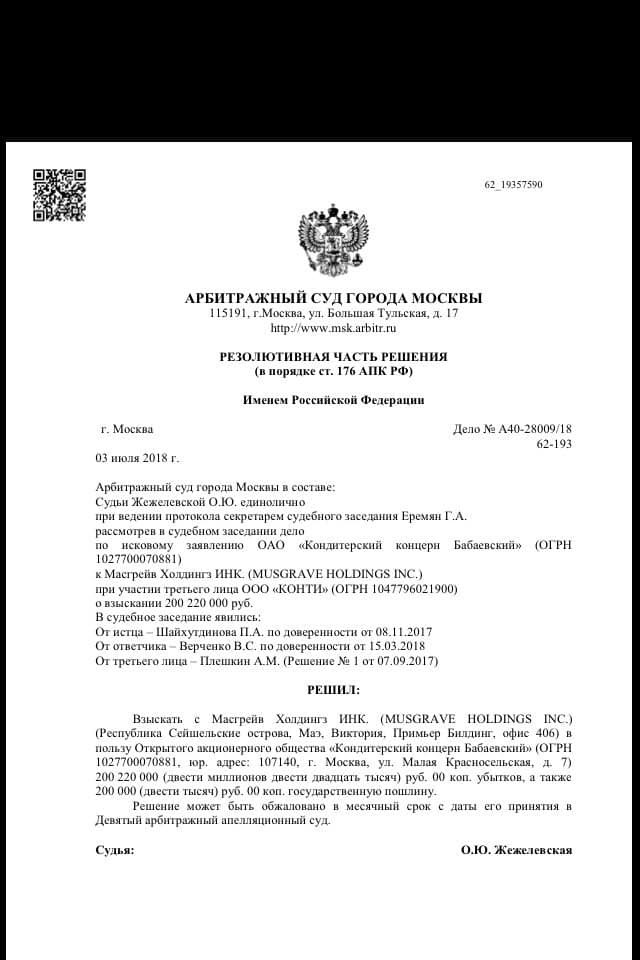 62_19357590

АРБИТРАЖНЫЙ СУД ГОРОДА МОСКВЫ
115191, г.Москва, ул. Большая Тульская, д. 17
http://www.msk.arbitr.ru

РЕЗОЛЮТИВНАЯ ЧАСТЬ РЕШЕНИЯ
(в порядке ст. 176 АПК РФ)

Именем Российской Федерации

г. Москва

Дело № А40-28009/18
62-193

03 июля 2018 г.

Арбитражный суд города Москвы в составе:
Судьи Жежелевской О.Ю. единолично
при ведении протокола секретарем судебного заседания Еремян Г.А.
рассмотрев в судебном заседании дело
по исковому заявлению ОАО «Кондитерский концерн Бабаевский» (ОГРН 1027700070881)
к Масгрейв Холдингз ИНК. (MUSGRAVE HOLDINGS INC.)
при участии третьего лица ООО «КОНТИ» (ОГРН 1047796021900)
о взыскании 200 220 000 руб.
В судебное заседание явились:
От истца – Шайхутдинова П.А. по доверенности от 08.11.2017
От ответчика – Верченко В.С. по доверенности от 15.03.2018
От третьего лица – Плешкин А.М. (Решение № 1 от 07.09.2017)

РЕШИЛ:

Взыскать с Масгрейв Холдингз ИНК. (MUSGRAVE HOLDINGS INC.) (Республика Сейшельские острова, Маэ, Виктория, Примьер Билдинг, офис 406) в пользу Открытого акционерного общества «Кондитерский концерн Бабаевский» (ОГРН 1027700070881, юр. адрес: 107140, г. Москва, ул. Малая Красносельская, д. 7) 200 220 000 (двести миллионов двести двадцать тысяч) руб. 00 коп. убытков, а также 200 000 (двести тысяч) руб. 00 коп. государственную пошлину.
Решение может быть обжаловано в месячный срок с даты его принятия в Девятый арбитражный апелляционный суд.

Судья:

О.Ю. Жежелевская